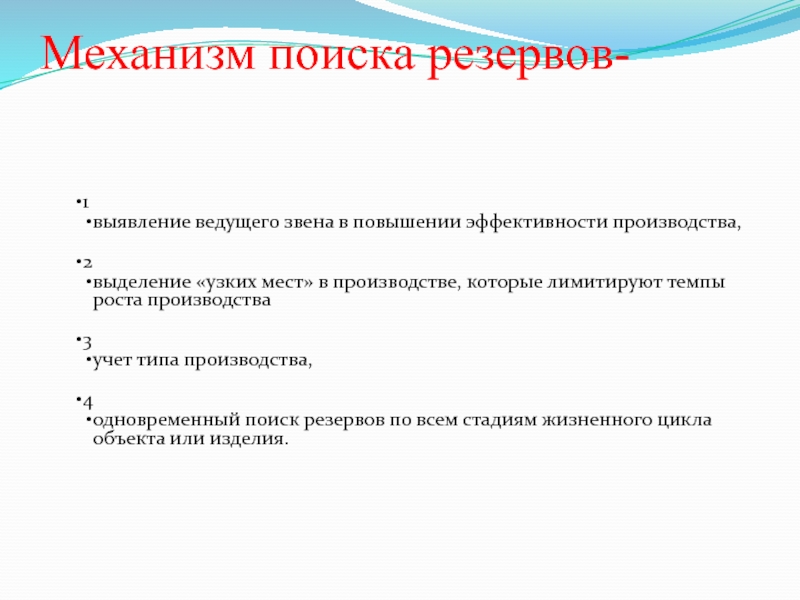 Механизм поиска резервов-

•1
•выявление ведущего звена в повышении эффективности производства,

•2
•выделение «узких мест» в производстве, которые лимитируют темпы роста производства

•3
•учет типа производства,

•4
•одновременный поиск резервов по всем стадиям жизненного цикла объекта или изделия.